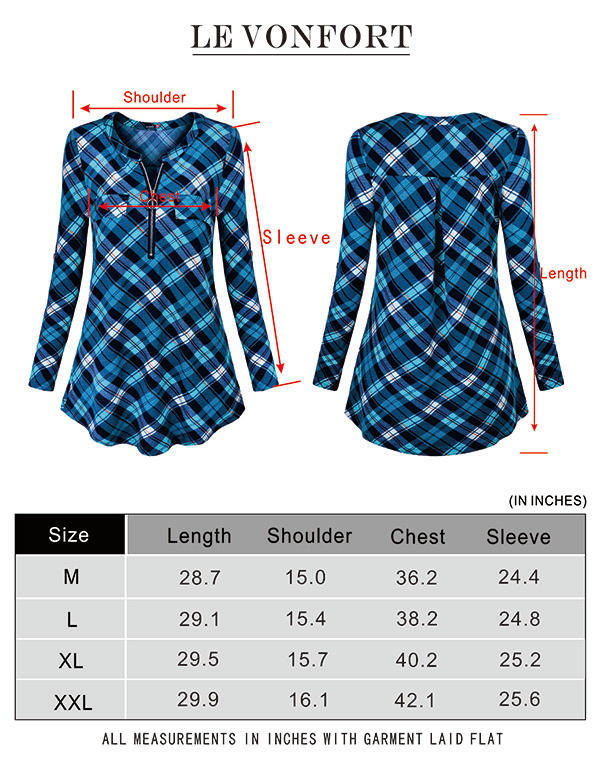 LE VONFORT

Shoulder

Chest

Sleeve

Length

(IN INCHES)

| Size | Length | Shoulder | Chest | Sleeve |
|---|---|---|---|---|
| M | 28.7 | 15.0 | 36.2 | 24.4 |
| L | 29.1 | 15.4 | 38.2 | 24.8 |
| XL | 29.5 | 15.7 | 40.2 | 25.2 |
| XXL | 29.9 | 16.1 | 42.1 | 25.6 |

ALL MEASUREMENTS IN INCHES WITH GARMENT LAID FLAT